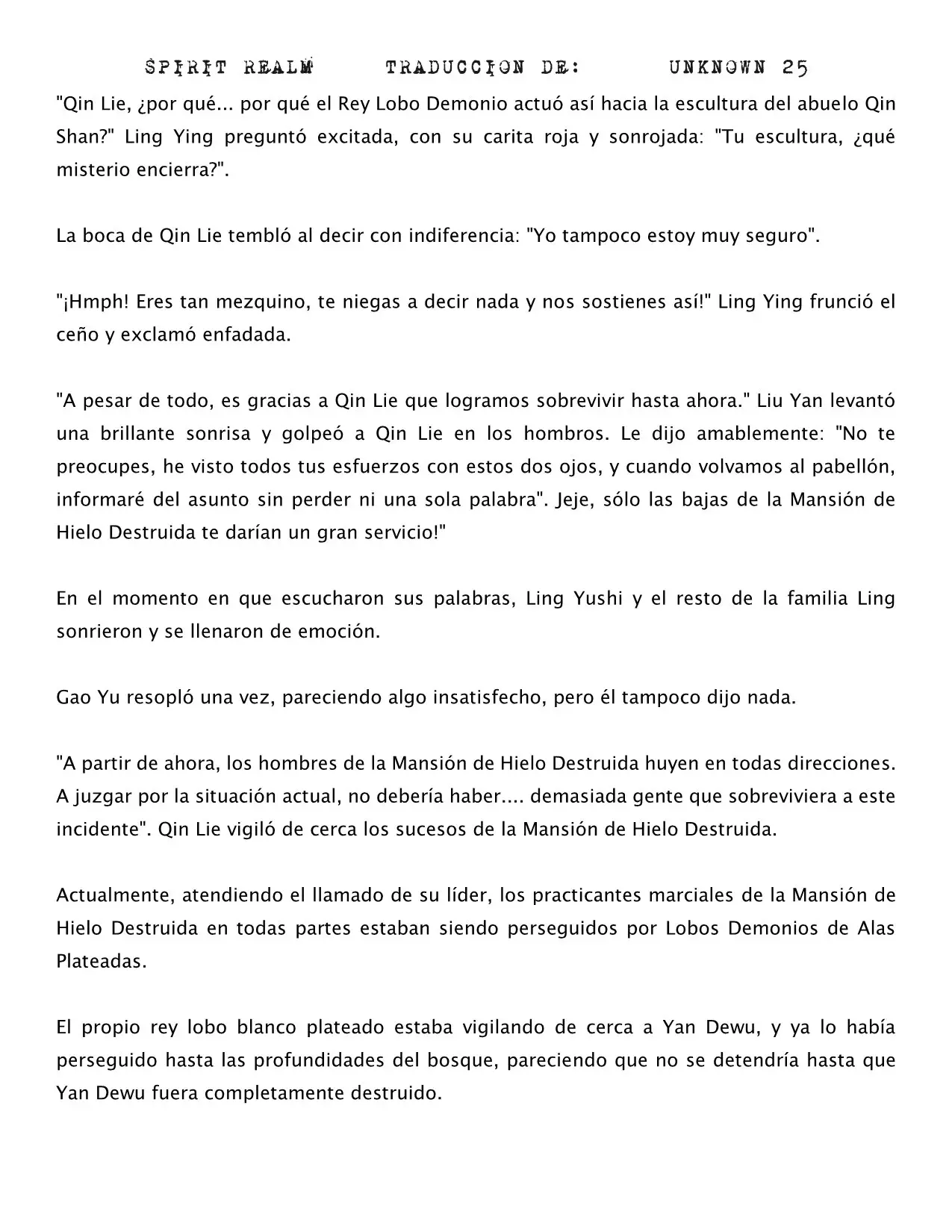 SPIRIT REALM TRADUCCION DE: UNKNOWN 25

"Qin Lie, ¿por qué... por qué el Rey Lobo Demonio actuó así hacia la escultura del abuelo Qin Shan?" Ling Ying preguntó excitada, con su carita roja y sonrojada: "Tu escultura, ¿qué misterio encierra?".

La boca de Qin Lie tembló al decir con indiferencia: "Yo tampoco estoy muy seguro".

"¡Hmph! Eres tan mezquino, te niegas a decir nada y nos sostienes así!" Ling Ying frunció el ceño y exclamó enfadada.

"A pesar de todo, es gracias a Qin Lie que logramos sobrevivir hasta ahora." Liu Yan levantó una brillante sonrisa y golpeó a Qin Lie en los hombros. Le dijo amablemente: "No te preocupes, he visto todos tus esfuerzos con estos dos ojos, y cuando volvamos al pabellón, informaré del asunto sin perder ni una sola palabra". Jeje, sólo las bajas de la Mansión de Hielo Destruida te darían un gran servicio!"

En el momento en que escucharon sus palabras, Ling Yushi y el resto de la familia Ling sonrieron y se llenaron de emoción.

Gao Yu resopló una vez, pareciendo algo insatisfecho, pero él tampoco dijo nada.

"A partir de ahora, los hombres de la Mansión de Hielo Destruida huyen en todas direcciones. A juzgar por la situación actual, no debería haber.... demasiada gente que sobreviviera a este incidente". Qin Lie vigiló de cerca los sucesos de la Mansión de Hielo Destruida.

Actualmente, atendiendo el llamado de su líder, los practicantes marciales de la Mansión de Hielo Destruida en todas partes estaban siendo perseguidos por Lobos Demonios de Alas Plateadas.

El propio rey lobo blanco plateado estaba vigilando de cerca a Yan Dewu, y ya lo había perseguido hasta las profundidades del bosque, pareciendo que no se detendría hasta que Yan Dewu fuera completamente destruido.